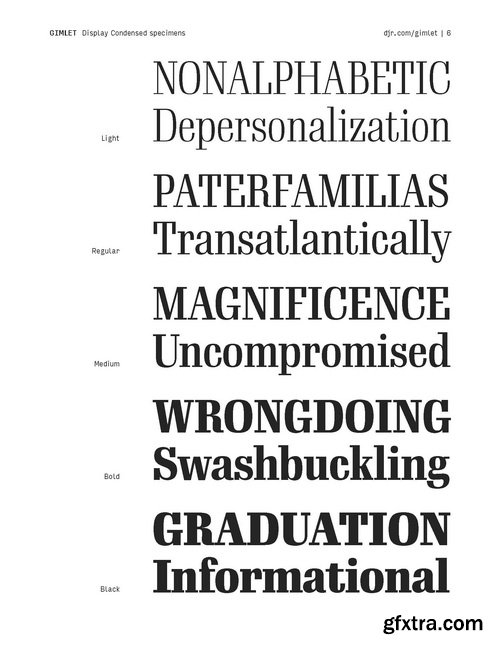 GIMLET Display Condensed specimens

djr.com/gimlet | 6

NONALPHABETIC
Depersonalization

Light

PATERFAMILIAS
Transatlantically

Regular

MAGNIFICENCE
Uncompromised

Medium

WRONGDOING
Swashbuckling

Bold

GRADUATION
Informational

Black

gfxtra.com